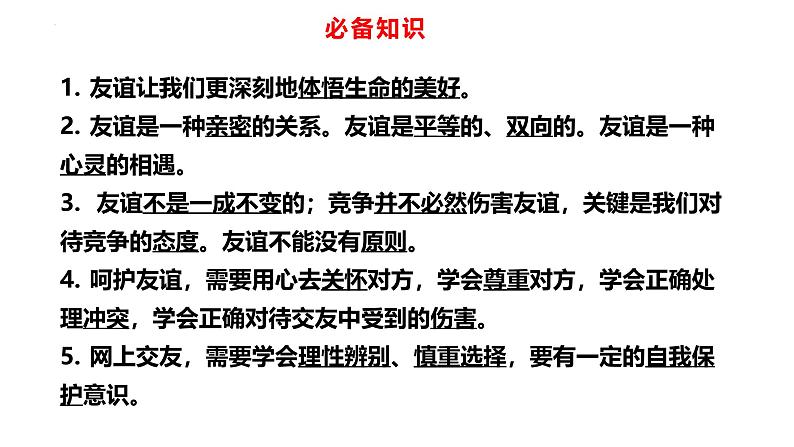 必备知识

1. 友谊让我们更深刻地体悟生命的美好。

2. 友谊是一种亲密的关系。友谊是平等的、双向的。友谊是一种心灵的相遇。

3. 友谊不是一成不变的；竞争并不必然伤害友谊，关键是我们对待竞争的态度。友谊不能没有原则。

4. 呵护友谊，需要用心去关怀对方，学会尊重对方，学会正确处理冲突，学会正确对待交友中受到的伤害。

5. 网上交友，需要学会理性辨别、慎重选择，要有一定的自我保护意识。